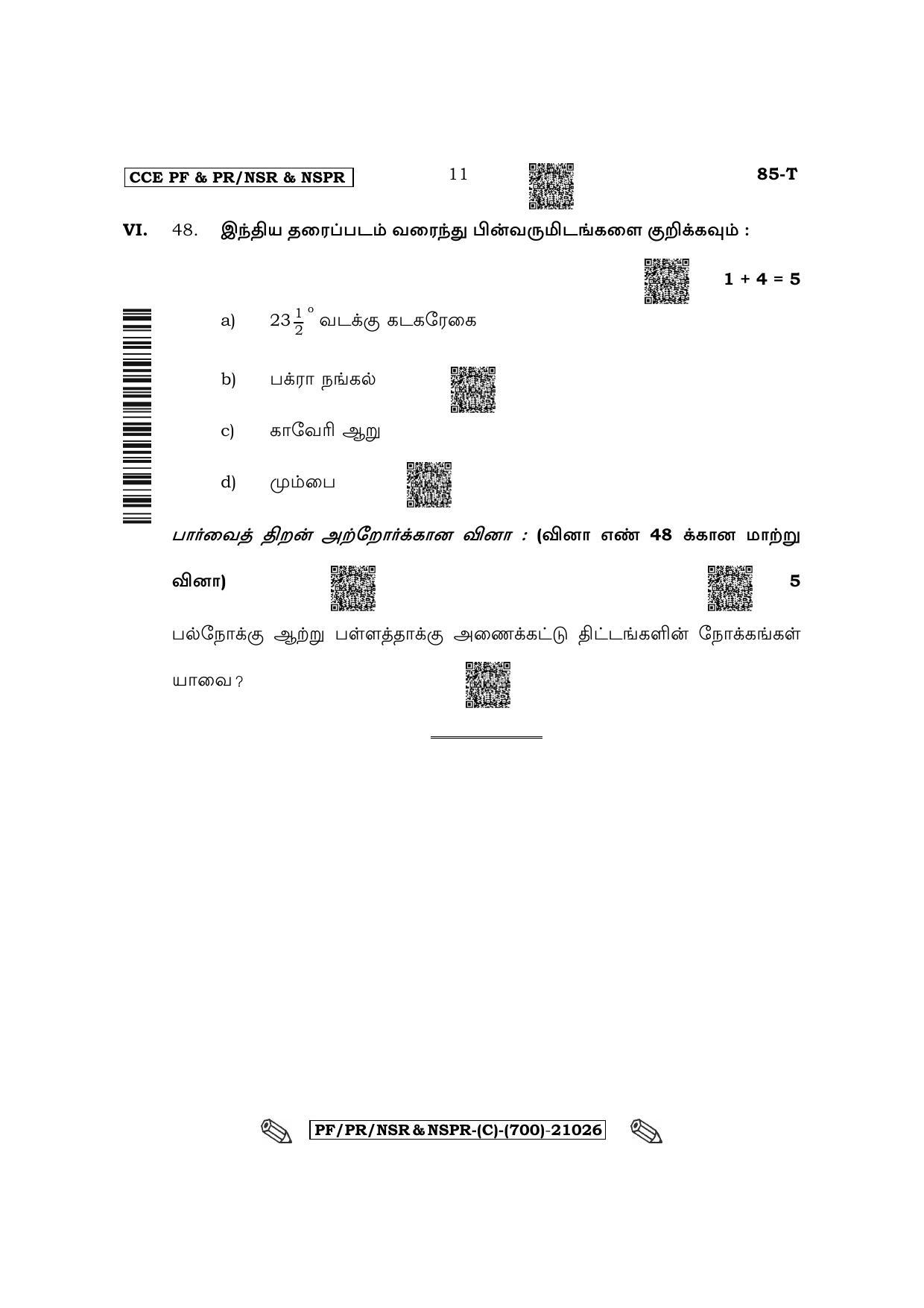 CCE PF & PR/NSR & NSPR

11

85-T

VI. 48. இந்திய தரைப்படம் வரைந்து பின்வருமிடங்களை குறிக்கவும் :

1 + 4 = 5

a) $23\frac{1}{2}^{\circ}$ வடக்கு கடகரேகை

b) பக்ரா நங்கல்

c) காவேரி ஆறு

d) மும்பை

பார்வைத் திறன் அற்றோர்க்கான வினா : (வினா எண் 48 க்கான மாற்று வினா)

5

பல்நோக்கு ஆற்று பள்ளத்தாக்கு அணைக்கட்டு திட்டங்களின் நோக்கங்கள் யாவை ?

PF/PR/NSR & NSPR-(C)-(700)-21026